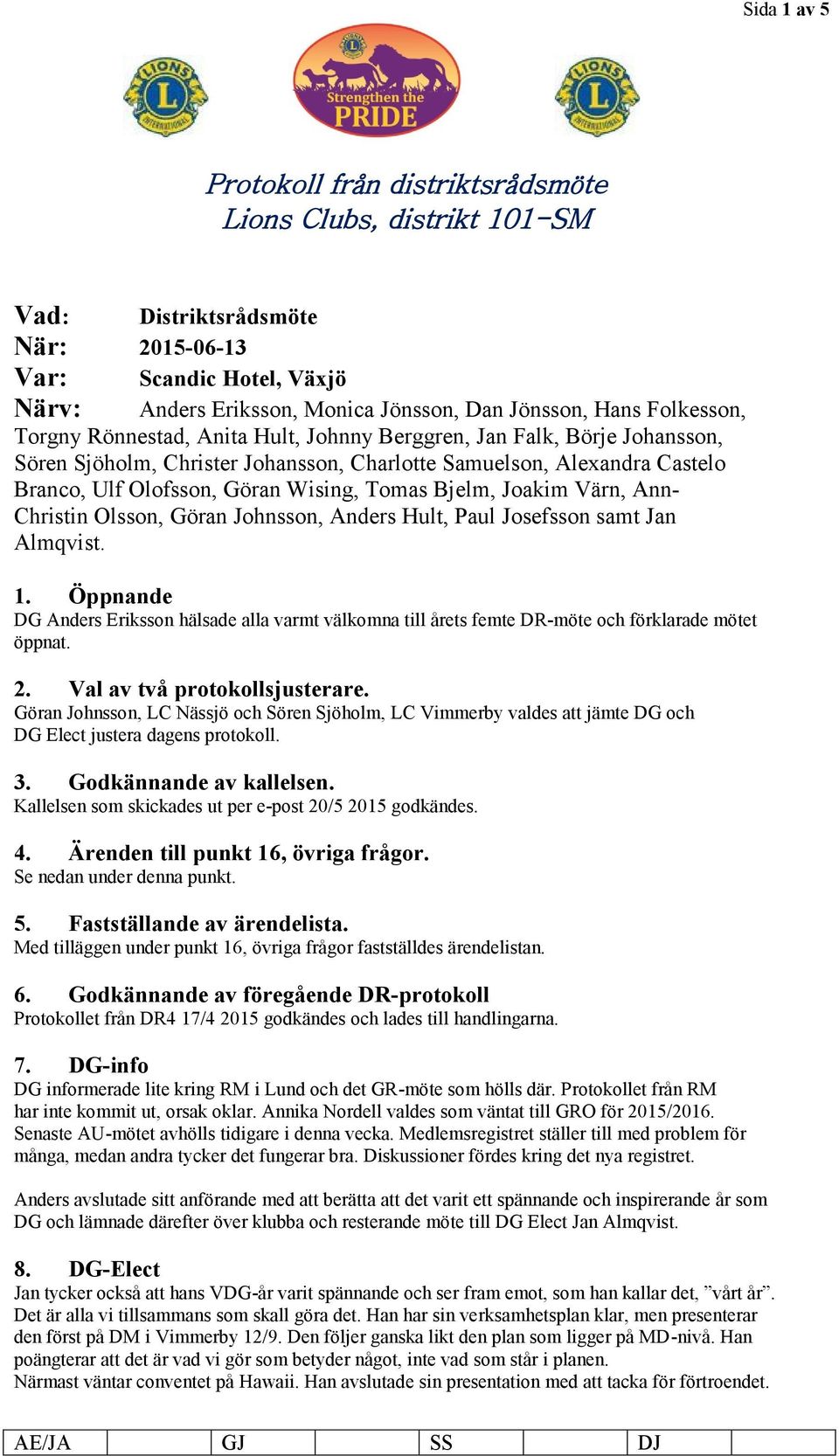 Sida 1 av 5

LIONS INTERNATIONAL

Strengthen the PRIDE

LIONS INTERNATIONAL

Protokoll från distriktsrådsmöte
Lions Clubs, distrikt 101-SM

Vad: Distriktsrådsmöte
När: 2015-06-13
Var: Scandic Hotel, Växjö
Närv: Anders Eriksson, Monica Jönsson, Dan Jönsson, Hans Folkesson, Torgny Rönnestad, Anita Hult, Johnny Berggren, Jan Falk, Börje Johansson, Sören Sjöholm, Christer Johansson, Charlotte Samuelson, Alexandra Castelo Branco, Ulf Olofsson, Göran Wising, Tomas Bjelm, Joakim Värn, Ann-Christin Olsson, Göran Johnsson, Anders Hult, Paul Josefsson samt Jan Almqvist.

1. Öppnande
DG Anders Eriksson hälsade alla varmt välkomna till årets femte DR-möte och förklarade mötet öppnat.

2. Val av två protokollsjusterare.
Göran Johnsson, LC Nässjö och Sören Sjöholm, LC Vimmerby valdes att jämte DG och DG Elect justera dagens protokoll.

3. Godkännande av kallelsen.
Kallelsen som skickades ut per e-post 20/5 2015 godkändes.

4. Ärenden till punkt 16, övriga frågor.
Se nedan under denna punkt.

5. Fastställande av ärendelista.
Med tilläggen under punkt 16, övriga frågor fastställdes ärendelistan.

6. Godkännande av föregående DR-protokoll
Protokollet från DR4 17/4 2015 godkändes och lades till handlingarna.

7. DG-info
DG informerade lite kring RM i Lund och det GR-möte som hölls där. Protokollet från RM har inte kommit ut, orsak oklar. Annika Nordell valdes som väntat till GRO för 2015/2016. Senaste AU-mötet avhölls tidigare i denna vecka. Medlemsregistret ställer till med problem för många, medan andra tycker det fungerar bra. Diskussioner fördes kring det nya registret.

Anders avslutade sitt anförande med att berätta att det varit ett spännande och inspirerande år som DG och lämnade därefter över klubba och resterande möte till DG Elect Jan Almqvist.

8. DG-Elect
Jan tycker också att hans VDG-år varit spännande och ser fram emot, som han kallar det, ”vårt år”. Det är alla vi tillsammans som skall göra det. Han har sin verksamhetsplan klar, men presenterar den först på DM i Vimmerby 12/9. Den följer ganska likt den plan som ligger på MD-nivå. Han poängterar att det är vad vi gör som betyder något, inte vad som står i planen.
Närmast väntar conventet på Hawaii. Han avslutade sin presentation med att tacka för förtroendet.

| AE/JA | | GJ | | SS | | DJ | |
|---|---|---|---|---|---|---|---|